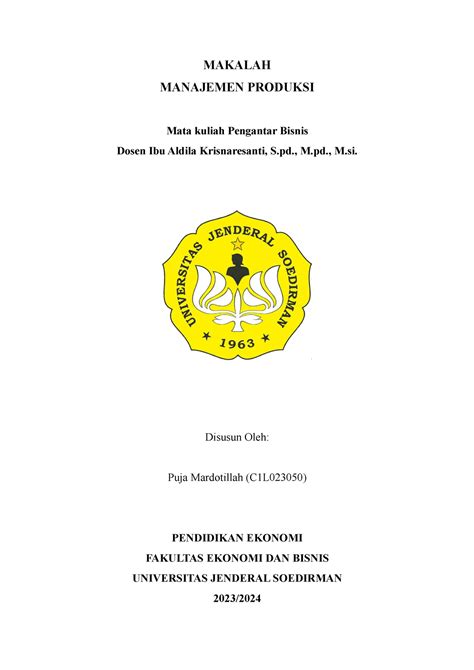 MAKALAH
MANAJEMEN PRODUKSI

Mata kuliah Pengantar Bisnis
Dosen Ibu Aldila Krisnaresanti, S.pd., M.pd., M.si.

UNIVERSITAS JENDERAL SOEDIRMAN
1963

Disusun Oleh:

Puja Mardotillah (C1L023050)

PENDIDIKAN EKONOMI
FAKULTAS EKONOMI DAN BISNIS
UNIVERSITAS JENDERAL SOEDIRMAN
2023/2024